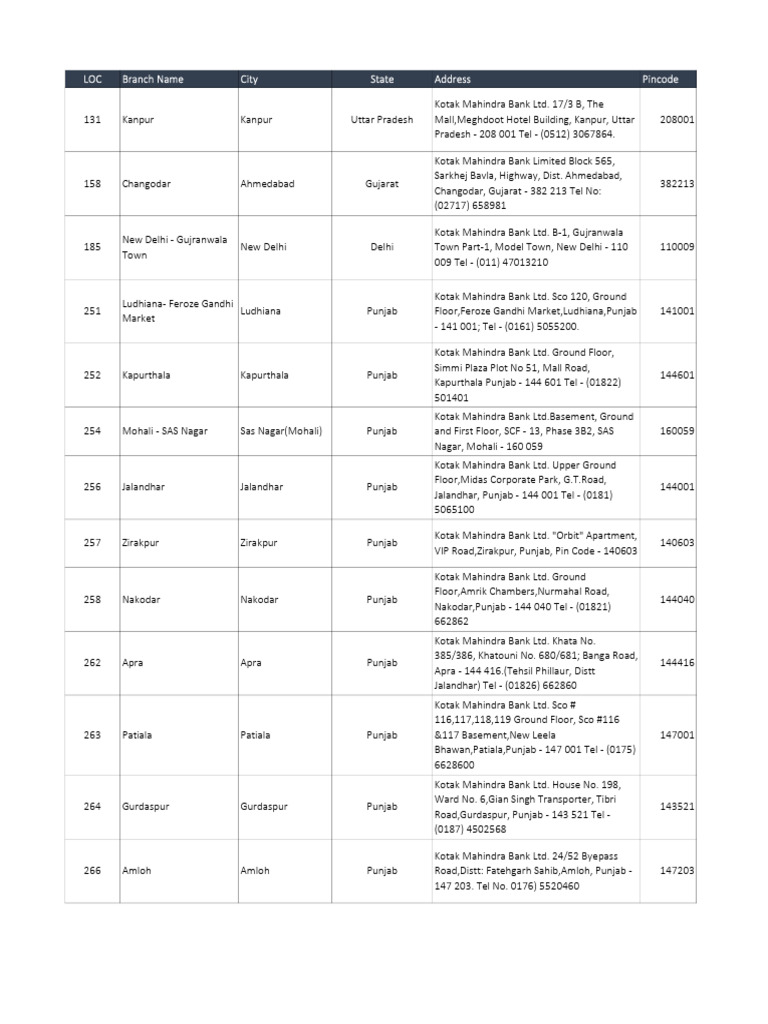 | LOC | Branch Name | City | State | Address | Pincode |
|---|---|---|---|---|---|
| 131 | Kanpur | Kanpur | Uttar Pradesh | Kotak Mahindra Bank Ltd. 17/3 B, The Mall,Meghdoot Hotel Building, Kanpur, Uttar Pradesh - 208 001 Tel - (0512) 3067864. | 208001 |
| 158 | Changodar | Ahmedabad | Gujarat | Kotak Mahindra Bank Limited Block 565, Sarkhej Bavla, Highway, Dist. Ahmedabad, Changodar, Gujarat - 382 213 Tel No: (02717) 658981 | 382213 |
| 185 | New Delhi - Gujranwala Town | New Delhi | Delhi | Kotak Mahindra Bank Ltd. B-1, Gujranwala Town Part-1, Model Town, New Delhi - 110 009 Tel - (011) 47013210 | 110009 |
| 251 | Ludhiana- Feroze Gandhi Market | Ludhiana | Punjab | Kotak Mahindra Bank Ltd. Sco 120, Ground Floor,Feroze Gandhi Market,Ludhiana,Punjab - 141 001; Tel - (0161) 5055200. | 141001 |
| 252 | Kapurthala | Kapurthala | Punjab | Kotak Mahindra Bank Ltd. Ground Floor, Simmi Plaza Plot No 51, Mall Road, Kapurthala Punjab - 144 601 Tel - (01822) 501401 | 144601 |
| 254 | Mohali - SAS Nagar | Sas Nagar(Mohali) | Punjab | Kotak Mahindra Bank Ltd.Basement, Ground and First Floor, SCF - 13, Phase 3B2, SAS Nagar, Mohali - 160 059 | 160059 |
| 256 | Jalandhar | Jalandhar | Punjab | Kotak Mahindra Bank Ltd. Upper Ground Floor,Midas Corporate Park, G.T.Road, Jalandhar, Punjab - 144 001 Tel - (0181) 5065100 | 144001 |
| 257 | Zirakpur | Zirakpur | Punjab | Kotak Mahindra Bank Ltd. "Orbit" Apartment, VIP Road,Zirakpur, Punjab, Pin Code - 140603 | 140603 |
| 258 | Nakodar | Nakodar | Punjab | Kotak Mahindra Bank Ltd. Ground Floor,Amrik Chambers,Nurmahal Road, Nakodar,Punjab - 144 040 Tel - (01821) 662862 | 144040 |
| 262 | Apra | Apra | Punjab | Kotak Mahindra Bank Ltd. Khata No. 385/386, Khatouni No. 680/681; Banga Road, Apra - 144 416.(Tehsil Phillaur, Distt Jalandhar) Tel - (01826) 662860 | 144416 |
| 263 | Patiala | Patiala | Punjab | Kotak Mahindra Bank Ltd. Sco # 116,117,118,119 Ground Floor, Sco #116 &117 Basement,New Leela Bhawan,Patiala,Punjab - 147 001 Tel - (0175) 6628600 | 147001 |
| 264 | Gurdaspur | Gurdaspur | Punjab | Kotak Mahindra Bank Ltd. House No. 198, Ward No. 6,Gian Singh Transporter, Tibri Road,Gurdaspur, Punjab - 143 521 Tel - (0187) 4502568 | 143521 |
| 266 | Amloh | Amloh | Punjab | Kotak Mahindra Bank Ltd. 24/52 Byepass Road,Distt: Fatehgarh Sahib,Amloh, Punjab - 147 203. Tel No. 0176) 5520460 | 147203 |